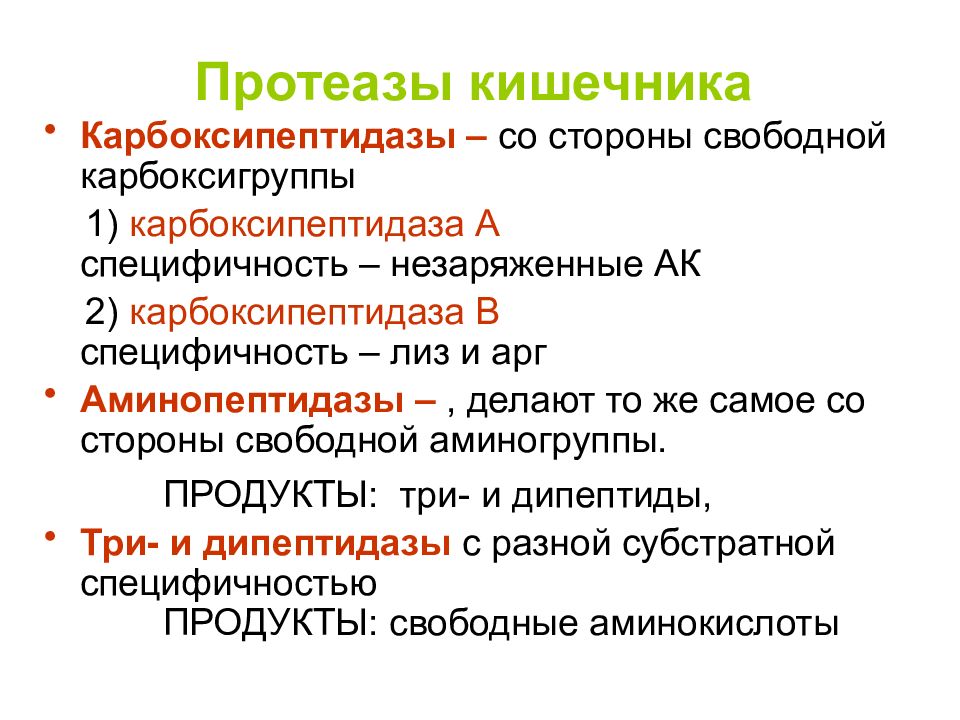 Протеазы кишечника

• Карбоксипептидазы – со стороны свободной карбоксигруппы

1) карбоксипептидаза А специфичность – незаряженные АК

2) карбоксипептидаза В специфичность – лиз и арг

• Аминопептидазы – , делают то же самое со стороны свободной аминогруппы.

ПРОДУКТЫ: три- и дипептиды,

• Три- и дипептидазы с разной субстратной специфичностью

ПРОДУКТЫ: свободные аминокислоты